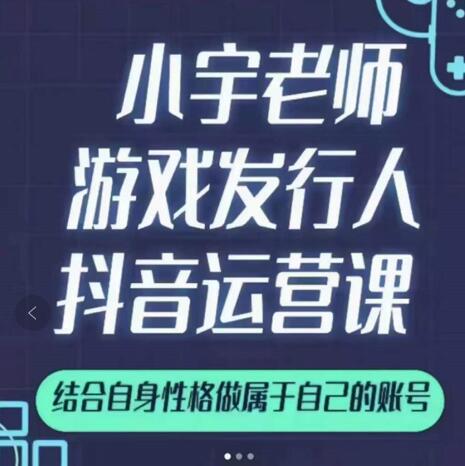 小宇老师
游戏发行人
抖音运营课

结合自身性格做属于自己的账号